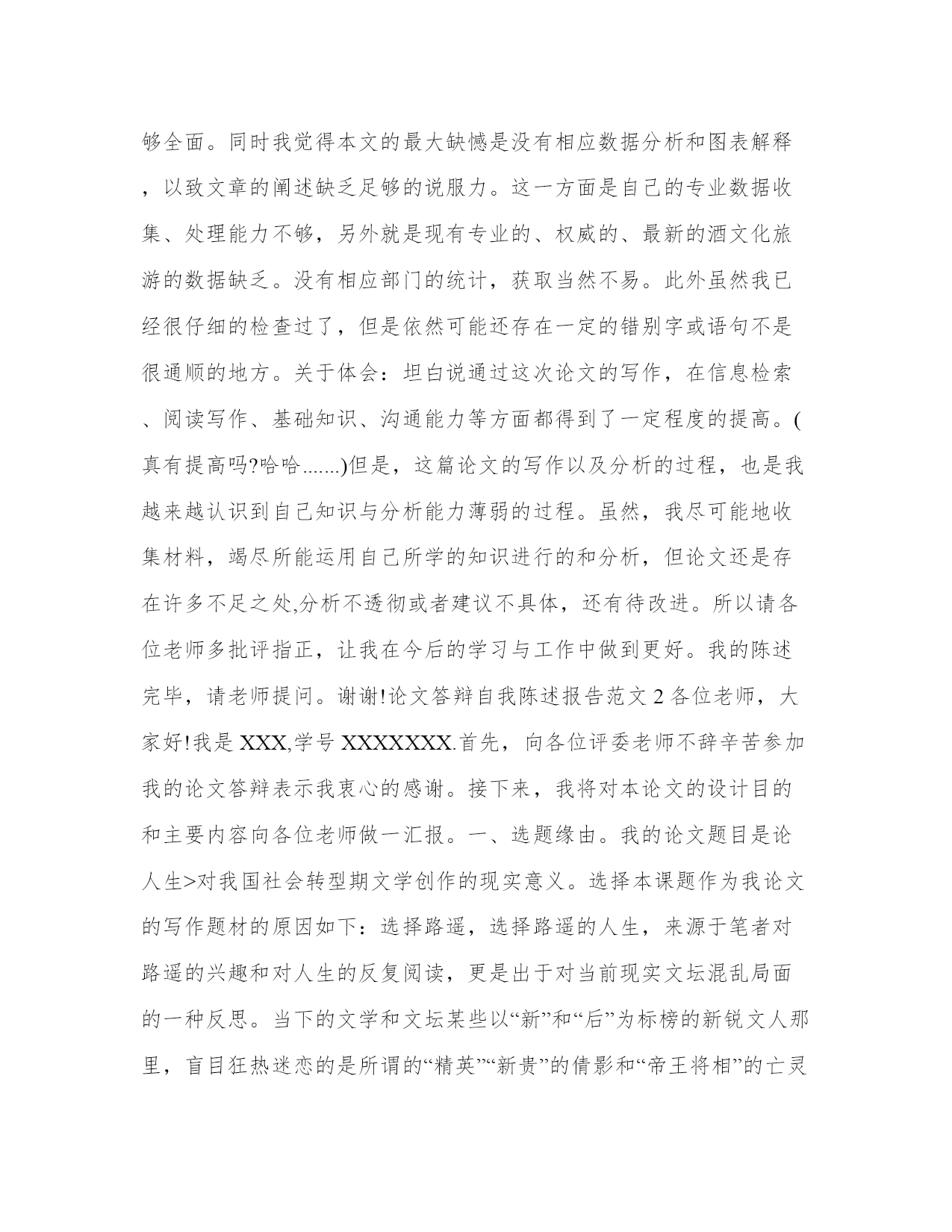 够全面。同时我觉得本文的最大缺憾是没有相应数据分析和图表解释，以致文章的阐述缺乏足够的说服力。这一方面是自己的专业数据收集、处理能力不够，另外就是现有专业的、权威的、最新的酒文化旅游的数据缺乏。没有相应部门的统计，获取当然不易。此外虽然我已经很仔细的检查过了，但是依然可能还存在一定的错别字或语句不是很通顺的地方。关于体会：坦白说通过这次论文的写作，在信息检索、阅读写作、基础知识、沟通能力等方面都得到了一定程度的提高。(真有提高吗?哈哈.......)但是，这篇论文的写作以及分析的过程，也是我越来越认识到自己知识与分析能力薄弱的过程。虽然，我尽可能地收集材料，竭尽所能运用自己所学的知识进行的和分析，但论文还是存在许多不足之处,分析不透彻或者建议不具体，还有待改进。所以请各位老师多批评指正，让我在今后的学习与工作中做到更好。我的陈述完毕，请老师提问。谢谢!论文答辩自我陈述报告范文 2 各位老师，大家好!我是 XXX,学号 XXXXXXX.首先，向各位评委老师不辞辛苦参加我的论文答辩表示我衷心的感谢。接下来，我将对本论文的设计目的和主要内容向各位老师做一汇报。一、选题缘由。我的论文题目是论人生>对我国社会转型期文学创作的现实意义。选择本课题作为我论文的写作题材的原因如下：选择路遥，选择路遥的人生，来源于笔者对路遥的兴趣和对人生的反复阅读，更是出于对当前现实文坛混乱局面的一种反思。当下的文学和文坛某些以“新”和“后”为标榜的新锐文人那里，盲目狂热迷恋的是所谓的“精英”“新贵”的倩影和“帝王将相”的亡灵